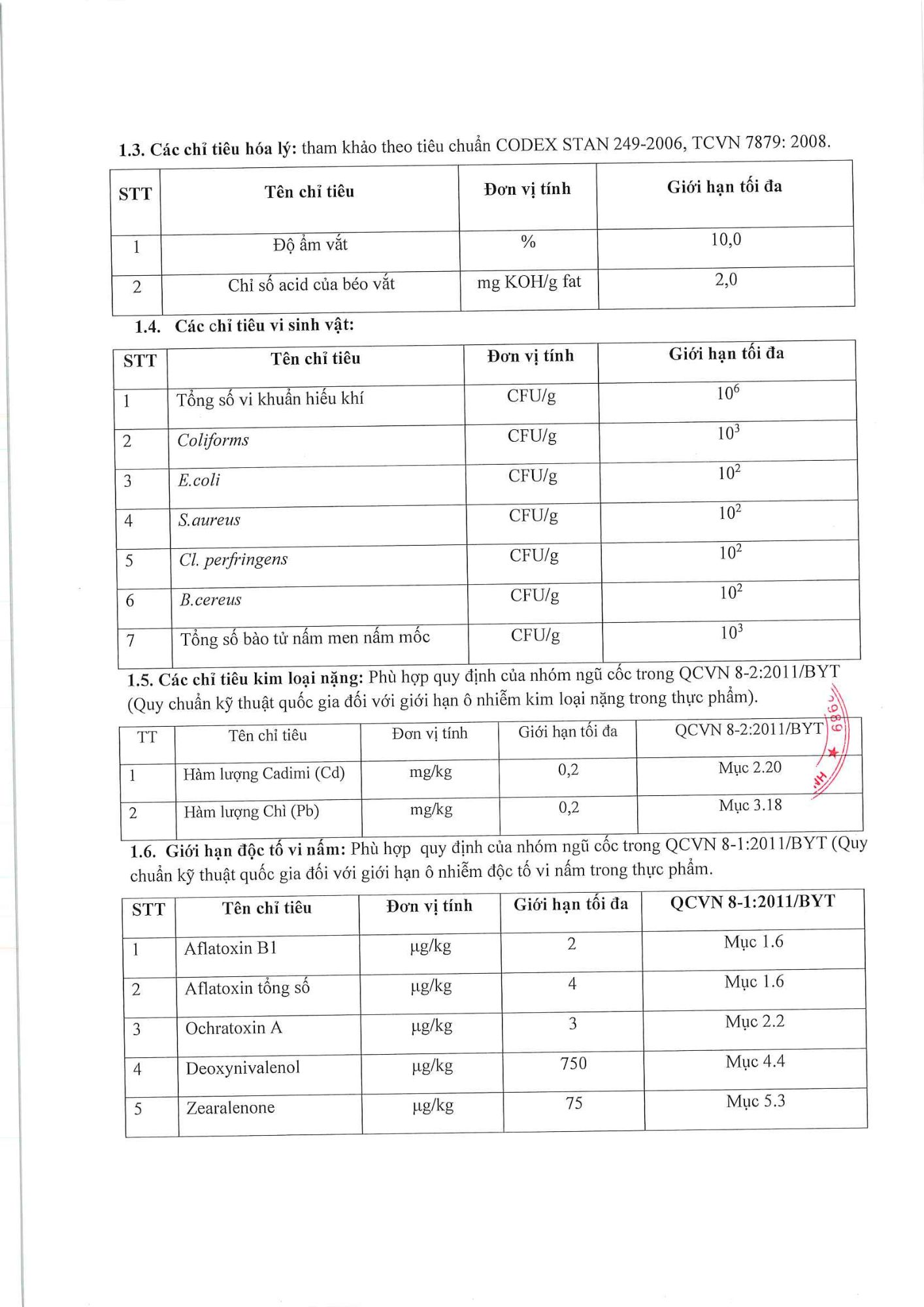 1.3. Các chỉ tiêu hóa lý: tham khảo theo tiêu chuẩn CODEX STAN 249-2006, TCVN 7879: 2008.

| STT | Tên chỉ tiêu | Đơn vị tính | Giới hạn tối đa |
|---|---|---|---|
| 1 | Độ ẩm vắt | % | 10,0 |
| 2 | Chỉ số acid của béo vắt | mg KOH/g fat | 2,0 |

1.4. Các chỉ tiêu vi sinh vật:

| STT | Tên chỉ tiêu | Đơn vị tính | Giới hạn tối đa |
|---|---|---|---|
| 1 | Tổng số vi khuẩn hiếu khí | CFU/g | $10^6$ |
| 2 | Coliforms | CFU/g | $10^3$ |
| 3 | E.coli | CFU/g | $10^2$ |
| 4 | S.aureus | CFU/g | $10^2$ |
| 5 | Cl. perfringens | CFU/g | $10^2$ |
| 6 | B.cereus | CFU/g | $10^2$ |
| 7 | Tổng số bào tử nấm men nấm mốc | CFU/g | $10^3$ |

1.5. Các chỉ tiêu kim loại nặng: Phù hợp quy định của nhóm ngũ cốc trong QCVN 8-2:2011/BYT (Quy chuẩn kỹ thuật quốc gia đối với giới hạn ô nhiễm kim loại nặng trong thực phẩm).

| TT | Tên chỉ tiêu | Đơn vị tính | Giới hạn tối đa | QCVN 8-2:2011/BYT |
|---|---|---|---|---|
| 1 | Hàm lượng Cadimi (Cd) | mg/kg | 0,2 | Mục 2.20 |
| 2 | Hàm lượng Chì (Pb) | mg/kg | 0,2 | Mục 3.18 |

1.6. Giới hạn độc tố vi nấm: Phù hợp quy định của nhóm ngũ cốc trong QCVN 8-1:2011/BYT (Quy chuẩn kỹ thuật quốc gia đối với giới hạn ô nhiễm độc tố vi nấm trong thực phẩm.

| STT | Tên chỉ tiêu | Đơn vị tính | Giới hạn tối đa | QCVN 8-1:2011/BYT |
|---|---|---|---|---|
| 1 | Aflatoxin B1 | µg/kg | 2 | Mục 1.6 |
| 2 | Aflatoxin tổng số | µg/kg | 4 | Mục 1.6 |
| 3 | Ochratoxin A | µg/kg | 3 | Mục 2.2 |
| 4 | Deoxynivalenol | µg/kg | 750 | Mục 4.4 |
| 5 | Zearalenone | µg/kg | 75 | Mục 5.3 |